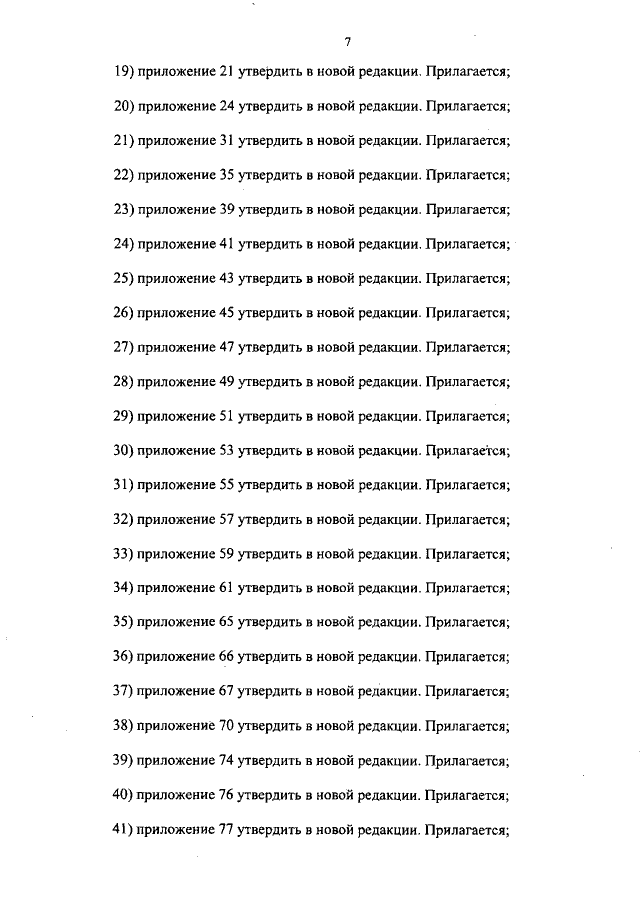 7

19) приложение 21 утвердить в новой редакции. Прилагается;

20) приложение 24 утвердить в новой редакции. Прилагается;

21) приложение 31 утвердить в новой редакции. Прилагается;

22) приложение 35 утвердить в новой редакции. Прилагается;

23) приложение 39 утвердить в новой редакции. Прилагается;

24) приложение 41 утвердить в новой редакции. Прилагается;

25) приложение 43 утвердить в новой редакции. Прилагается;

26) приложение 45 утвердить в новой редакции. Прилагается;

27) приложение 47 утвердить в новой редакции. Прилагается;

28) приложение 49 утвердить в новой редакции. Прилагается;

29) приложение 51 утвердить в новой редакции. Прилагается;

30) приложение 53 утвердить в новой редакции. Прилагается;

31) приложение 55 утвердить в новой редакции. Прилагается;

32) приложение 57 утвердить в новой редакции. Прилагается;

33) приложение 59 утвердить в новой редакции. Прилагается;

34) приложение 61 утвердить в новой редакции. Прилагается;

35) приложение 65 утвердить в новой редакции. Прилагается;

36) приложение 66 утвердить в новой редакции. Прилагается;

37) приложение 67 утвердить в новой редакции. Прилагается;

38) приложение 70 утвердить в новой редакции. Прилагается;

39) приложение 74 утвердить в новой редакции. Прилагается;

40) приложение 76 утвердить в новой редакции. Прилагается;

41) приложение 77 утвердить в новой редакции. Прилагается;